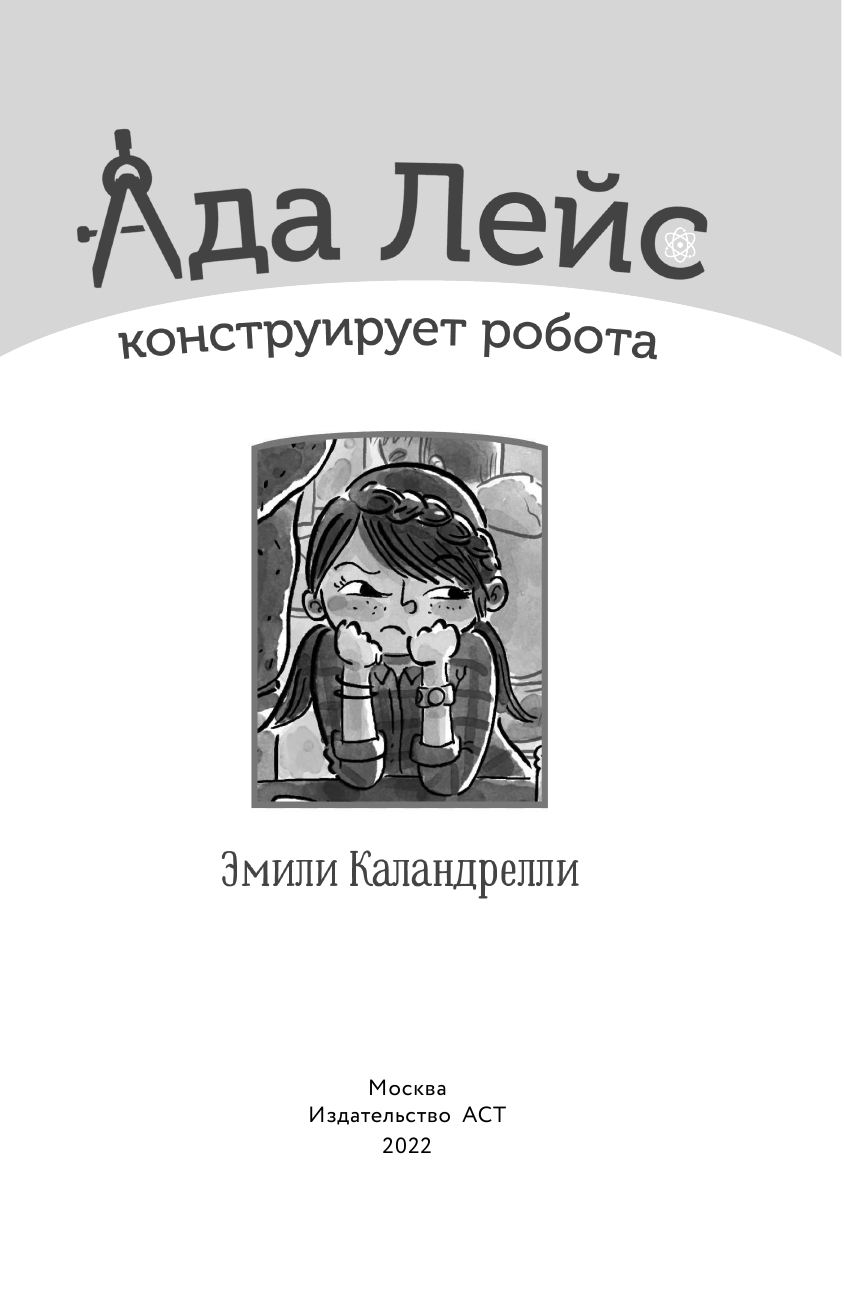 Ада Лейс

конструирует робота

Эмили Каландрелли

Москва
Издательство АСТ
2022